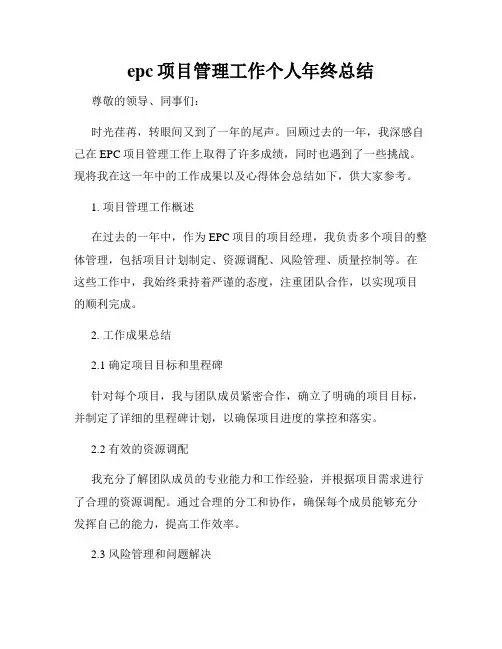 epc 项目管理工作个人年终总结

尊敬的领导、同事们：

时光荏苒，转眼间又到了一年的尾声。回顾过去的一年，我深感自己在 EPC 项目管理工作上取得了许多成绩，同时也遇到了一些挑战。现将我在这一年中的工作成果以及心得体会总结如下，供大家参考。

1. 项目管理工作概述

在过去的一年中，作为 EPC 项目的项目经理，我负责多个项目的整体管理，包括项目计划制定、资源调配、风险管理、质量控制等。在这些工作中，我始终秉持着严谨的态度，注重团队合作，以实现项目的顺利完成。

2. 工作成果总结

2.1 确定项目目标和里程碑

针对每个项目，我与团队成员紧密合作，确立了明确的项目目标，并制定了详细的里程碑计划，以确保项目进度的掌控和落实。

2.2 有效的资源调配

我充分了解团队成员的专业能力和工作经验，并根据项目需求进行了合理的资源调配。通过合理的分工和协作，确保每个成员能够充分发挥自己的能力，提高工作效率。

2.3 风险管理和问题解决